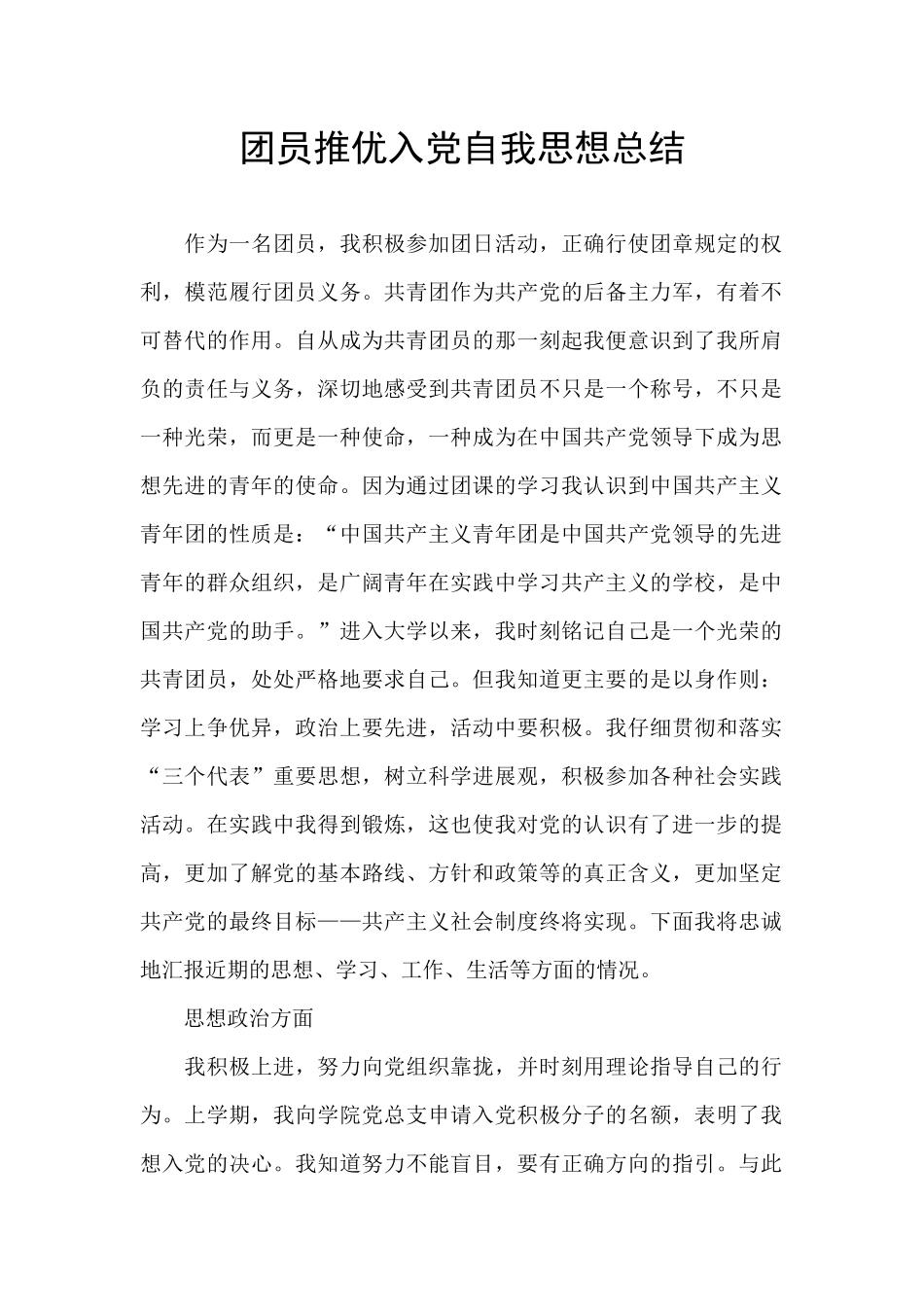 团员推优入党自我思想总结

作为一名团员，我积极参加团日活动，正确行使团章规定的权利，模范履行团员义务。共青团作为共产党的后备主力军，有着不可替代的作用。自从成为共青团员的那一刻起我便意识到了我所肩负的责任与义务，深切地感受到共青团员不只是一个称号，不只是一种光荣，而更是一种使命，一种成为在中国共产党领导下成为思想先进的青年的使命。因为通过团课的学习我认识到中国共产主义青年团的性质是：“中国共产主义青年团是中国共产党领导的先进青年的群众组织，是广阔青年在实践中学习共产主义的学校，是中国共产党的助手。”进入大学以来，我时刻铭记自己是一个光荣的共青团员，处处严格地要求自己。但我知道更主要的是以身作则：学习上争优异，政治上要先进，活动中要积极。我仔细贯彻和落实“三个代表”重要思想，树立科学进展观，积极参加各种社会实践活动。在实践中我得到锻炼，这也使我对党的认识有了进一步的提高，更加了解党的基本路线、方针和政策等的真正含义，更加坚定共产党的最终目标——共产主义社会制度终将实现。下面我将忠诚地汇报近期的思想、学习、工作、生活等方面的情况。

思想政治方面

我积极上进，努力向党组织靠拢，并时刻用理论指导自己的行为。上学期，我向学院党总支申请入党积极分子的名额，表明了我想入党的决心。我知道努力不能盲目，要有正确方向的指引。与此